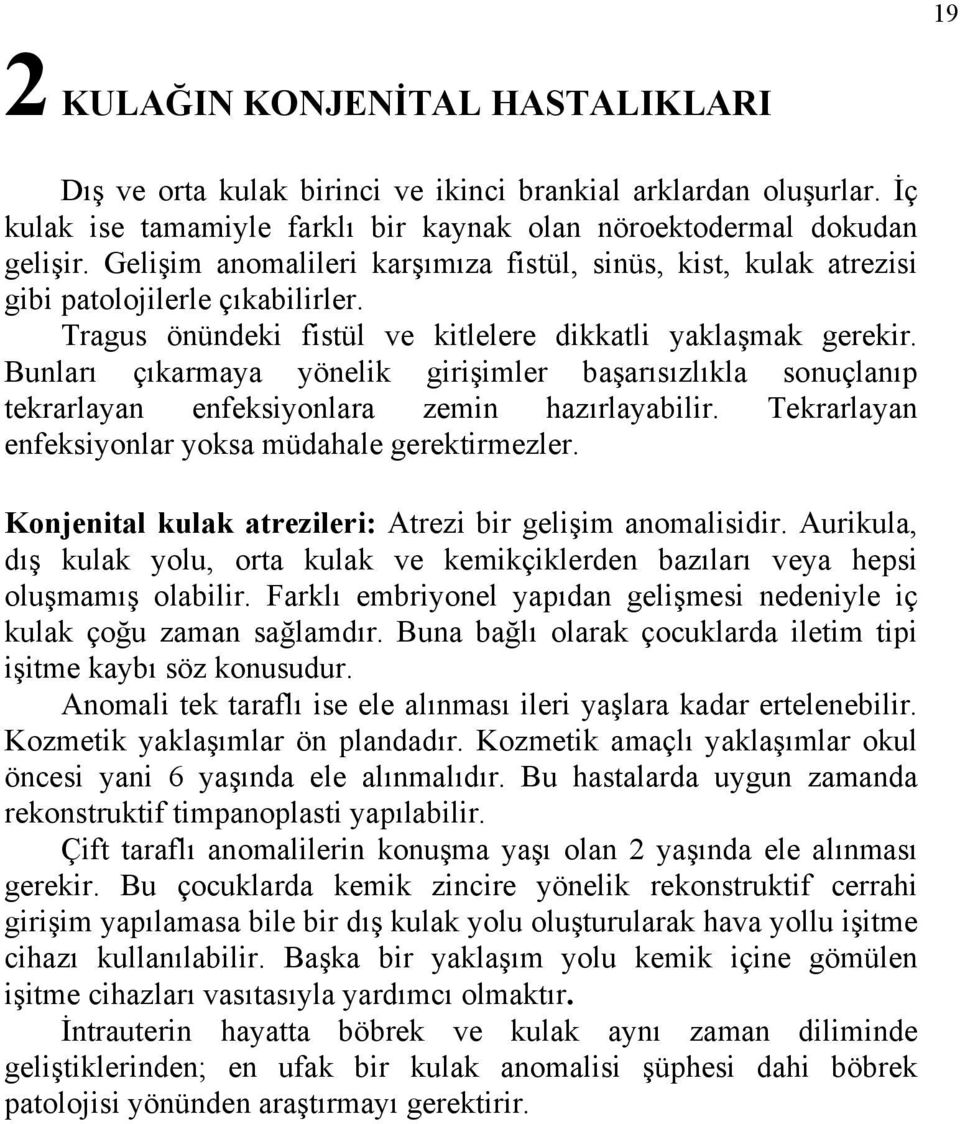 19

2 KULAĞIN KONJENİTAL HASTALIKLARI

Dış ve orta kulak birinci ve ikinci brankial arklardan oluşurlar. İç kulak ise tamamiyle farklı bir kaynak olan nöroektodermal dokudan gelişir. Gelişim anomalileri karşımıza fistül, sinüs, kist, kulak atrezisi gibi patolojilerle çıkabilirler.

Tragus önündeki fistül ve kitlelere dikkatli yaklaşmak gerekir. Bunları çıkarmaya yönelik girişimler başarısızlıkla sonuçlanıp tekrarlayan enfeksiyonlara zemin hazırlayabilir. Tekrarlayan enfeksiyonlar yoksa müdahale gerektirmezler.

Konjenital kulak atrezileri: Atrezi bir gelişim anomalisidir. Aurikula, dış kulak yolu, orta kulak ve kemikçiklerden bazıları veya hepsi oluşmamış olabilir. Farklı embriyonel yapıdan gelişmesi nedeniyle iç kulak çoğu zaman sağlamdır. Buna bağlı olarak çocuklarda iletim tipi işitme kaybı söz konusudur.

Anomali tek taraflı ise ele alınması ileri yaşlara kadar ertelenebilir. Kozmetik yaklaşımlar ön plandadır. Kozmetik amaçlı yaklaşımlar okul öncesi yani 6 yaşında ele alınmalıdır. Bu hastalarda uygun zamanda rekonstruktif timpanoplasti yapılabilir.

Çift taraflı anomalilerin konuşma yaşı olan 2 yaşında ele alınması gerekir. Bu çocuklarda kemik zincire yönelik rekonstruktif cerrahi girişim yapılamasa bile bir dış kulak yolu oluşturularak hava yollu işitme cihazı kullanılabilir. Başka bir yaklaşım yolu kemik içine gömülen işitme cihazları vasıtasıyla yardımcı olmaktır.

İntrauterin hayatta böbrek ve kulak aynı zaman diliminde geliştiklerinden; en ufak bir kulak anomalisi şüphesi dahi böbrek patolojisi yönünden araştırmayı gerektirir.